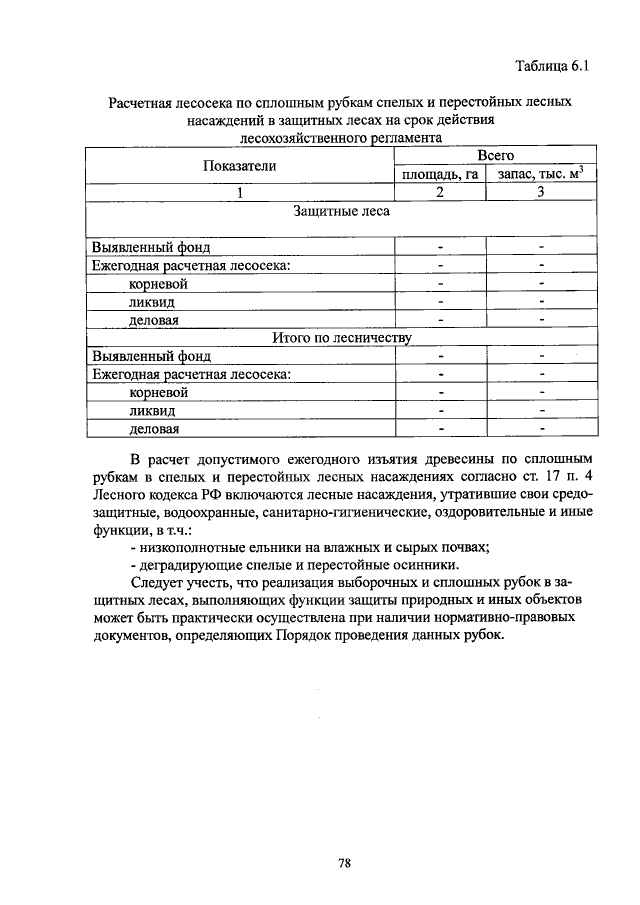 Таблица 6.1

Расчетная лесосека по сплошным рубкам спелых и перестойных лесных насаждений в защитных лесах на срок действия лесохозяйственного регламента

| Показатели | Всего | |
|---|---|---|
| | площадь, га | запас, тыс. $м^3$ |
| 1 | 2 | 3 |
| Защитные леса | | |
| Выявленный фонд | - | - |
| Ежегодная расчетная лесосека: | - | - |
| корневой | - | - |
| ликвид | - | - |
| деловая | - | - |
| Итого по лесничеству | | |
| Выявленный фонд | - | - |
| Ежегодная расчетная лесосека: | - | - |
| корневой | - | - |
| ликвид | - | - |
| деловая | - | - |

В расчет допустимого ежегодного изъятия древесины по сплошным рубкам в спелых и перестойных лесных насаждениях согласно ст. 17 п. 4 Лесного кодекса РФ включаются лесные насаждения, утратившие свои средозащитные, водоохранные, санитарно-гигиенические, оздоровительные и иные функции, в т.ч.:

- низкополнотные ельники на влажных и сырых почвах;
- деградирующие спелые и перестойные осинники.

Следует учесть, что реализация выборочных и сплошных рубок в защитных лесах, выполняющих функции защиты природных и иных объектов может быть практически осуществлена при наличии нормативно-правовых документов, определяющих Порядок проведения данных рубок.

78